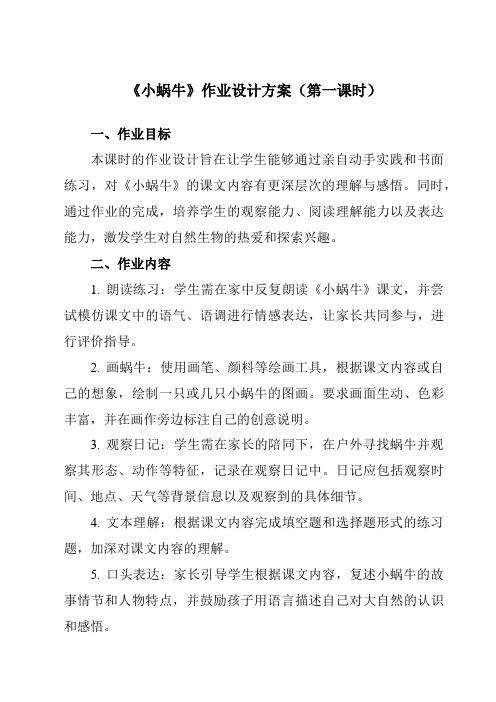 《小蜗牛》作业设计方案（第一课时）

一、作业目标

本课时的作业设计旨在让学生能够通过亲自动手实践和书面练习，对《小蜗牛》的课文内容有更深层次的理解与感悟。同时，通过作业的完成，培养学生的观察能力、阅读理解能力以及表达能力，激发学生对自然生物的热爱和探索兴趣。

二、作业内容

1. 朗读练习：学生需在家中反复朗读《小蜗牛》课文，并尝试模仿课文中的语气、语调进行情感表达，让家长共同参与，进行评价指导。

2. 画蜗牛：使用画笔、颜料等绘画工具，根据课文内容或自己的想象，绘制一只或几只小蜗牛的图画。要求画面生动、色彩丰富，并在画作旁边标注自己的创意说明。

3. 观察日记：学生需在家长的陪同下，在户外寻找蜗牛并观察其形态、动作等特征，记录在观察日记中。日记应包括观察时间、地点、天气等背景信息以及观察到的具体细节。

4. 文本理解：根据课文内容完成填空题和选择题形式的练习题，加深对课文内容的理解。

5. 口头表达：家长引导学生根据课文内容，复述小蜗牛的故事情节和人物特点，并鼓励孩子用语言描述自己对大自然的认识和感悟。